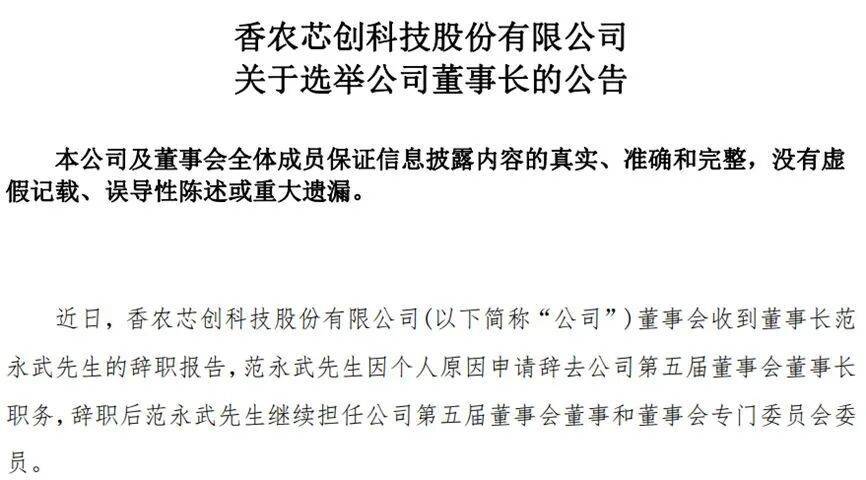 香农芯创科技股份有限公司
关于选举公司董事长的公告

本公司及董事会全体成员保证信息披露内容的真实、准确和完整，没有虚假记载、误导性陈述或重大遗漏。

近日，香农芯创科技股份有限公司(以下简称“公司”)董事会收到董事长范永武先生的辞职报告，范永武先生因个人原因申请辞去公司第五届董事会董事长职务，辞职后范永武先生继续担任公司第五届董事会董事和董事会专门委员会委员。